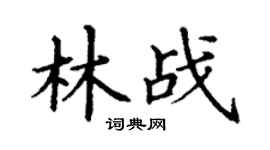 林战
词典网